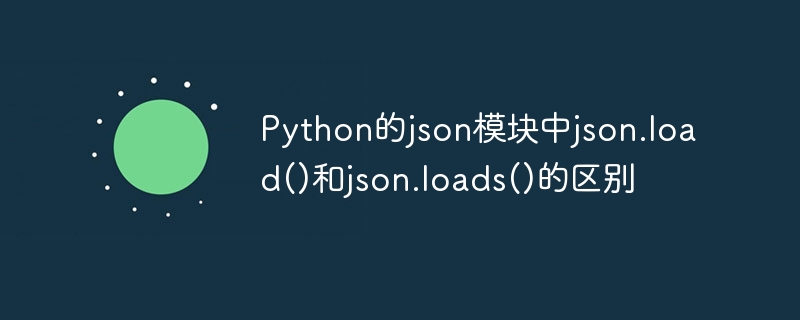 Python的json模块中json.load()和json.loads()的区别